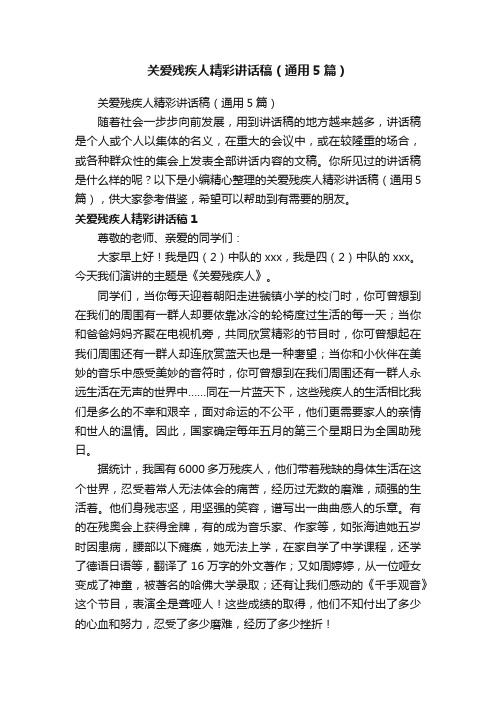 关爱残疾人精彩讲话稿（通用5篇）

关爱残疾人精彩讲话稿（通用5篇）

随着社会一步步向前发展，用到讲话稿的地方越来越多，讲话稿是个人或个人以集体的名义，在重大的会议中，或在较隆重的场合，或各种群众性的集会上发表全部讲话内容的文稿。你所见过的讲话稿是什么样的呢？以下是小编精心整理的关爱残疾人精彩讲话稿（通用5篇），供大家参考借鉴，希望可以帮助到有需要的朋友。

关爱残疾人精彩讲话稿1

尊敬的老师、亲爱的同学们：

大家早上好！我是四（2）中队的xxx，我是四（2）中队的xxx。今天我们演讲的主题是《关爱残疾人》。

同学们，当你每天迎着朝阳走进虢镇小学的校门时，你可曾想到在我们的周围有一群人却要依靠冰冷的轮椅度过生活的每一天；当你和爸爸妈妈齐聚在电视机旁，共同欣赏精彩的节目时，你可曾想起在我们周围还有一群人却连欣赏蓝天也是一种奢望；当你和小伙伴在美妙的音乐中感受美妙的音符时，你可曾想到在我们周围还有一群人永远生活在无声的世界中……同在一片蓝天下，这些残疾人的生活相比我们是多么的不幸和艰辛，面对命运的不公平，他们更需要家人的亲情和世人的温情。因此，国家确定每年五月的第三个星期日为全国助残日。

据统计，我国有6000多万残疾人，他们带着残缺的身体生活在这个世界，忍受着常人无法体会的痛苦，经历过无数的磨难，顽强的生活着。他们身残志坚，用坚强的笑容，谱写出一曲曲感人的乐章。有的在残奥会上获得金牌，有的成为音乐家、作家等，如张海迪她五岁时因患病，腰部以下瘫痪，她无法上学，在家自学了中学课程，还学了德语日语等，翻译了16万字的外文著作；又如周婷婷，从一位哑女变成了神童，被著名的哈佛大学录取；还有让我们感动的《千手观音》这个节目，表演全是聋哑人！这些成绩的取得，他们不知付出了多少的心血和努力，忍受了多少磨难，经历了多少挫折！